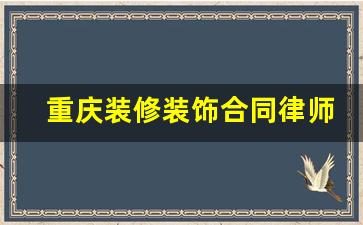 重庆装修装饰合同律师